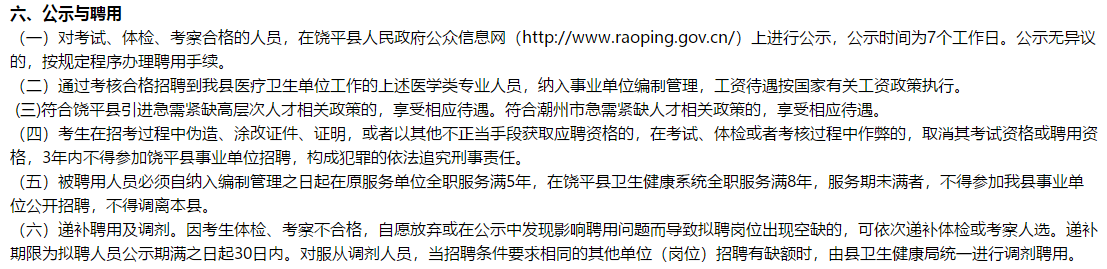 六、公示与聘用

（一）对考试、体检、考察合格的人员，在饶平县人民政府公众信息网（http://www.raoping.gov.cn/）上进行公示，公示时间为7个工作日。公示无异议的，按规定程序办理聘用手续。

（二）通过考核合格招聘到我县医疗卫生单位工作的上述医学类专业人员，纳入事业单位编制管理，工资待遇按国家有关工资政策执行。

(三)符合饶平县引进急需紧缺高层次人才相关政策的，享受相应待遇。符合潮州市急需紧缺人才相关政策的，享受相应待遇。

（四）考生在招考过程中伪造、涂改证件、证明，或者以其他不正当手段获取应聘资格的，在考试、体检或者考核过程中作弊的，取消其考试资格或聘用资格，3年内不得参加饶平县事业单位招聘，构成犯罪的依法追究刑事责任。

（五）被聘用人员必须自纳入编制管理之日起在原服务单位全职服务满5年，在饶平县卫生健康系统全职服务满8年，服务期未满者，不得参加我县事业单位公开招聘，不得调离本县。

（六）递补聘用及调剂。因考生体检、考察不合格，自愿放弃或在公示中发现影响聘用问题而导致拟聘岗位出现空缺的，可依次递补体检或考察人选。递补期限为拟聘人员公示期满之日起30日内。对服从调剂人员，当招聘条件要求相同的其他单位（岗位）招聘有缺额时，由县卫生健康局统一进行调剂聘用。